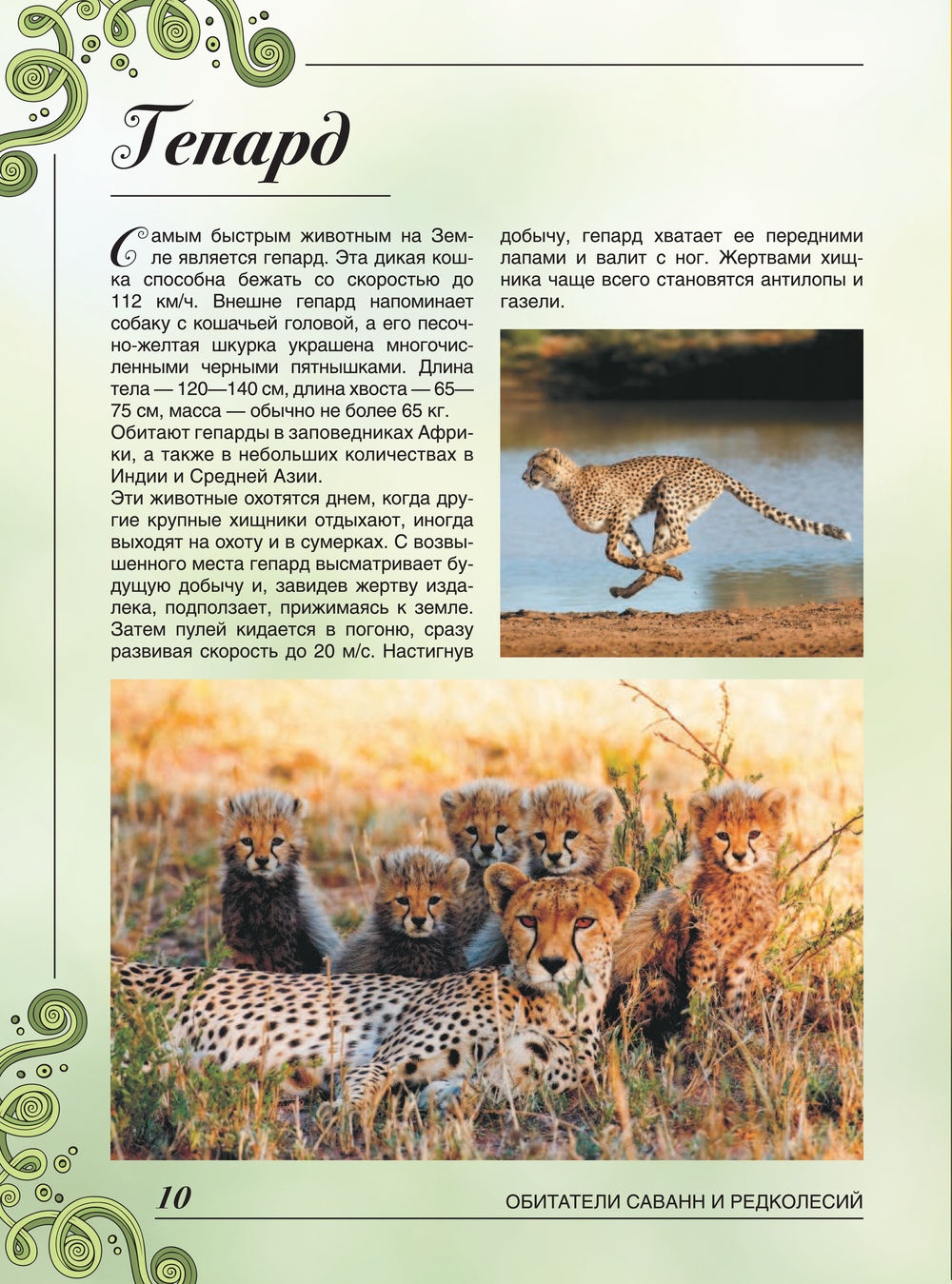 Гепард

Самым быстрым животным на Земле является гепард. Эта дикая кошка способна бежать со скоростью до 112 км/ч. Внешне гепард напоминает собаку с кошачьей головой, а его песочно-желтая шкурка украшена многочисленными черными пятнышками. Длина тела — 120—140 см, длина хвоста — 65—75 см, масса — обычно не более 65 кг. Обитают гепарды в заповедниках Африки, а также в небольших количествах в Индии и Средней Азии.
Эти животные охотятся днем, когда другие крупные хищники отдыхают, иногда выходят на охоту и в сумерках. С возвышенного места гепард высматривает будущую добычу и, завидев жертву издалека, подползает, прижимаясь к земле. Затем пулей кидается в погоню, сразу развивая скорость до 20 м/с. Настигнув добычу, гепард хватает ее передними лапами и валит с ног. Жертвами хищника чаще всего становятся антилопы и газели.

10

ОБИТАТЕЛИ САВАНН И РЕДКОЛЕСИЙ